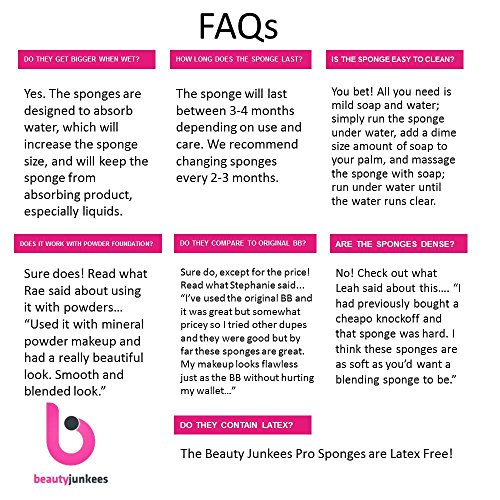 FAQs

DO THEY GET BIGGER WHEN WET?

Yes. The sponges are designed to absorb water, which will increase the sponge size, and will keep the sponge from absorbing product, especially liquids.

HOW LONG DOES THE SPONGE LAST?

The sponge will last between 3-4 months depending on use and care. We recommend changing sponges every 2-3 months.

IS THE SPONGE EASY TO CLEAN?

You bet! All you need is mild soap and water; simply run the sponge under water, add a dime size amount of soap to your palm, and massage the sponge with soap; run under water until the water runs clear.

DOES IT WORK WITH POWDER FOUNDATION?

Sure does! Read what Rae said about using it with powders... "Used it with mineral powder makeup and had a really beautiful look. Smooth and blended look."

DO THEY COMPARE TO ORIGINAL BB?

Sure do, except for the price! Read what Stephanie said... "I've used the original BB and it was great but somewhat pricey so I tried other dupes and they were good but by far these sponges are great. My makeup looks flawless just as the BB without hurting my wallet..."

ARE THE SPONGES DENSE?

No! Check out what Leah said about this.... "I had previously bought a cheapo knockoff and that sponge was hard. I think these sponges are as soft as you'd want a blending sponge to be."

DO THEY CONTAIN LATEX?

The Beauty Junkees Pro Sponges are Latex Free!

beautyjunkees